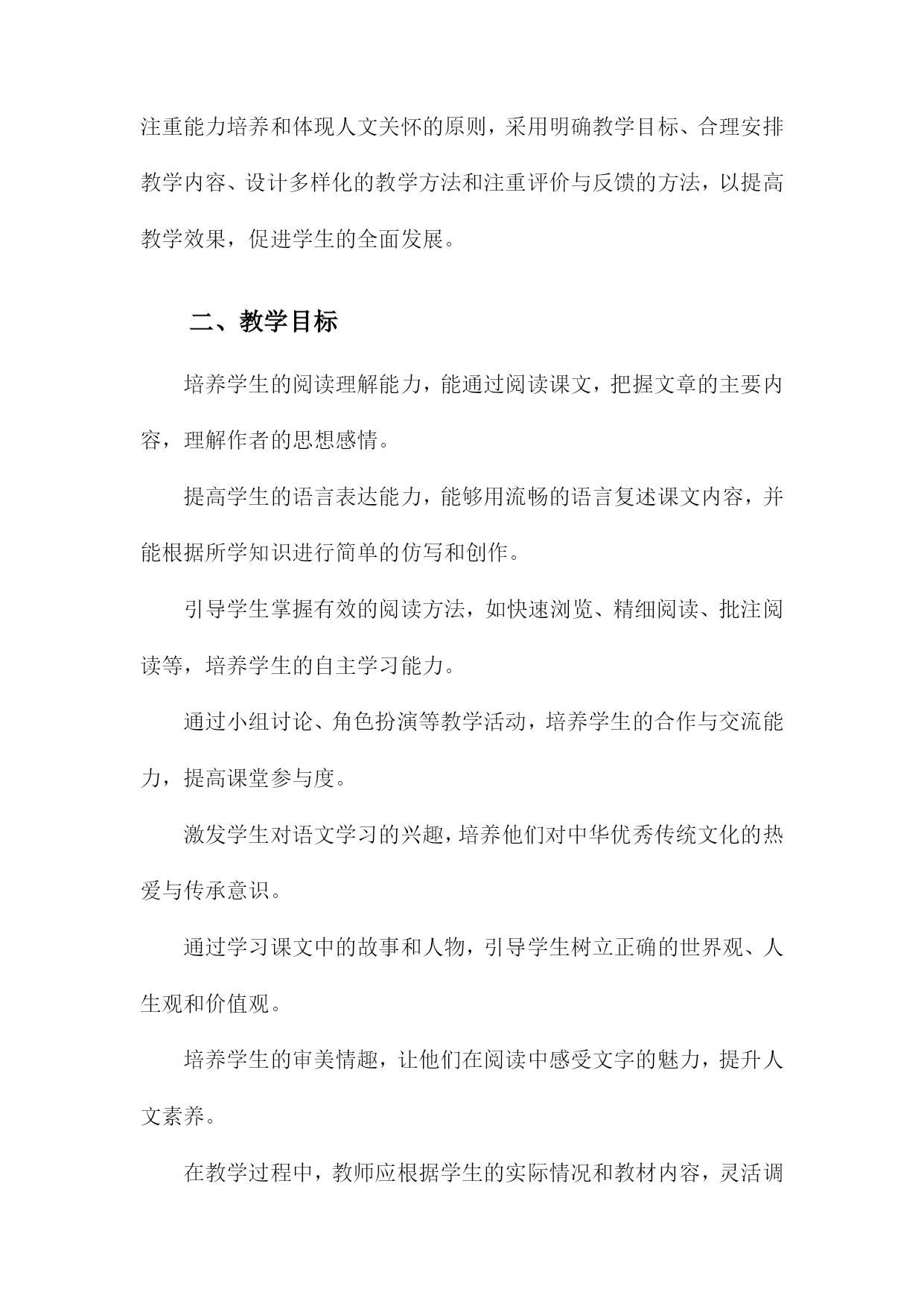 注重能力培养和体现人文关怀的原则，采用明确教学目标、合理安排教学内容、设计多样化的教学方法和注重评价与反馈的方法，以提高教学效果，促进学生的全面发展。

二、教学目标

培养学生的阅读理解能力，能通过阅读课文，把握文章的主要内容，理解作者的思想感情。

提高学生的语言表达能力，能够用流畅的语言复述课文内容，并能根据所学知识进行简单的仿写和创作。

引导学生掌握有效的阅读方法，如快速浏览、精细阅读、批注阅读等，培养学生的自主学习能力。

通过小组讨论、角色扮演等教学活动，培养学生的合作与交流能力，提高课堂参与度。

激发学生对语文学习的兴趣，培养他们对中华优秀传统文化的热爱与传承意识。

通过学习课文中的故事和人物，引导学生树立正确的世界观、人生观和价值观。

培养学生的审美情趣，让他们在阅读中感受文字的魅力，提升人文素养。

在教学过程中，教师应根据学生的实际情况和教材内容，灵活调